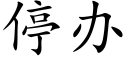 停办